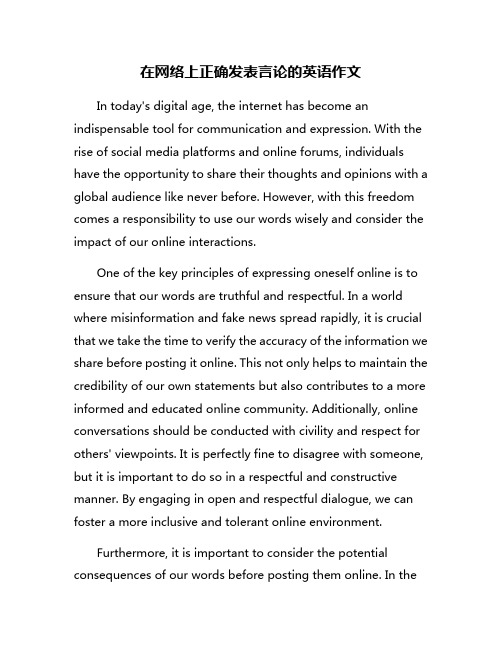 在网络上正确发表言论的英语作文

In today's digital age, the internet has become an indispensable tool for communication and expression. With the rise of social media platforms and online forums, individuals have the opportunity to share their thoughts and opinions with a global audience like never before. However, with this freedom comes a responsibility to use our words wisely and consider the impact of our online interactions.

One of the key principles of expressing oneself online is to ensure that our words are truthful and respectful. In a world where misinformation and fake news spread rapidly, it is crucial that we take the time to verify the accuracy of the information we share before posting it online. This not only helps to maintain the credibility of our own statements but also contributes to a more informed and educated online community. Additionally, online conversations should be conducted with civility and respect for others' viewpoints. It is perfectly fine to disagree with someone, but it is important to do so in a respectful and constructive manner. By engaging in open and respectful dialogue, we can foster a more inclusive and tolerant online environment.

Furthermore, it is important to consider the potential consequences of our words before posting them online. In the